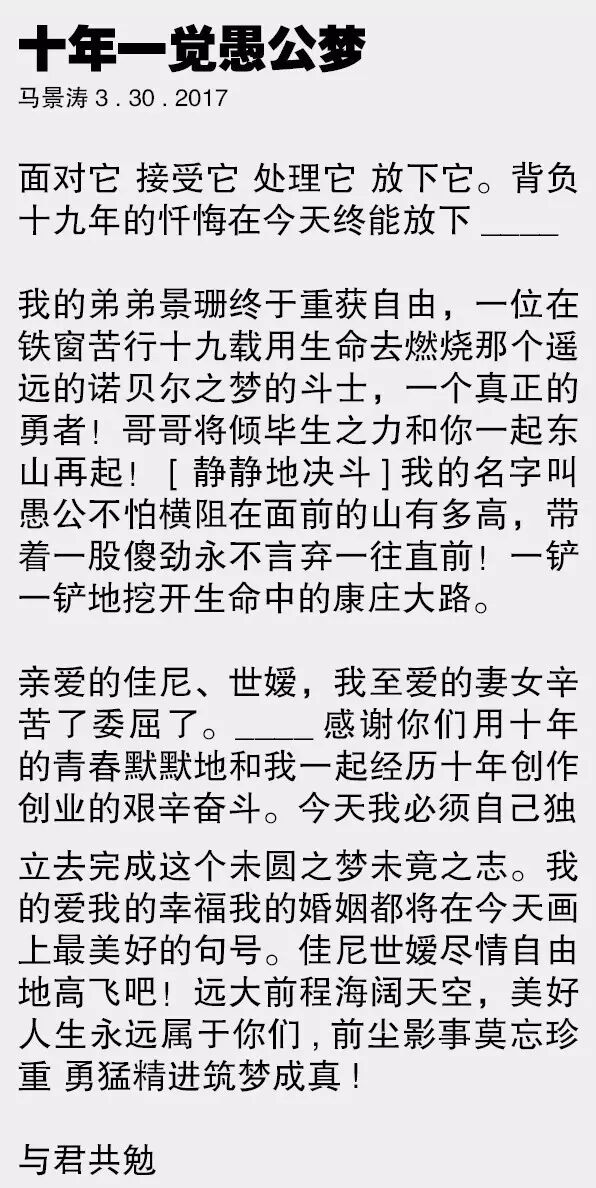 十年一觉愚公梦
马景涛 3 . 30 . 2017

面对它 接受它 处理它 放下它。背负十九年的忏悔在今天终能放下 ____

我的弟弟景珊终于重获自由，一位在铁窗苦行十九载用生命去燃烧那个遥远的诺贝尔之梦的斗士，一个真正的勇者！哥哥将倾毕生之力和你一起东山再起！［ 静静地决斗 ］我的名字叫愚公不怕横阻在面前的山有多高，带着一股傻劲永不言弃一往直前！一铲一铲地挖开生命中的康庄大路。

亲爱的佳尼、世媛，我至爱的妻女辛苦了委屈了。____ 感谢你们用十年的青春默默地和我一起经历十年创作创业的艰辛奋斗。今天我必须自己独立去完成这个未圆之梦未竟之志。我的爱我的幸福我的婚姻都将在今天画上最美好的句号。佳尼世媛尽情自由地高飞吧！远大前程海阔天空，美好人生永远属于你们，前尘影事莫忘珍重 勇猛精进筑梦成真！

与君共勉